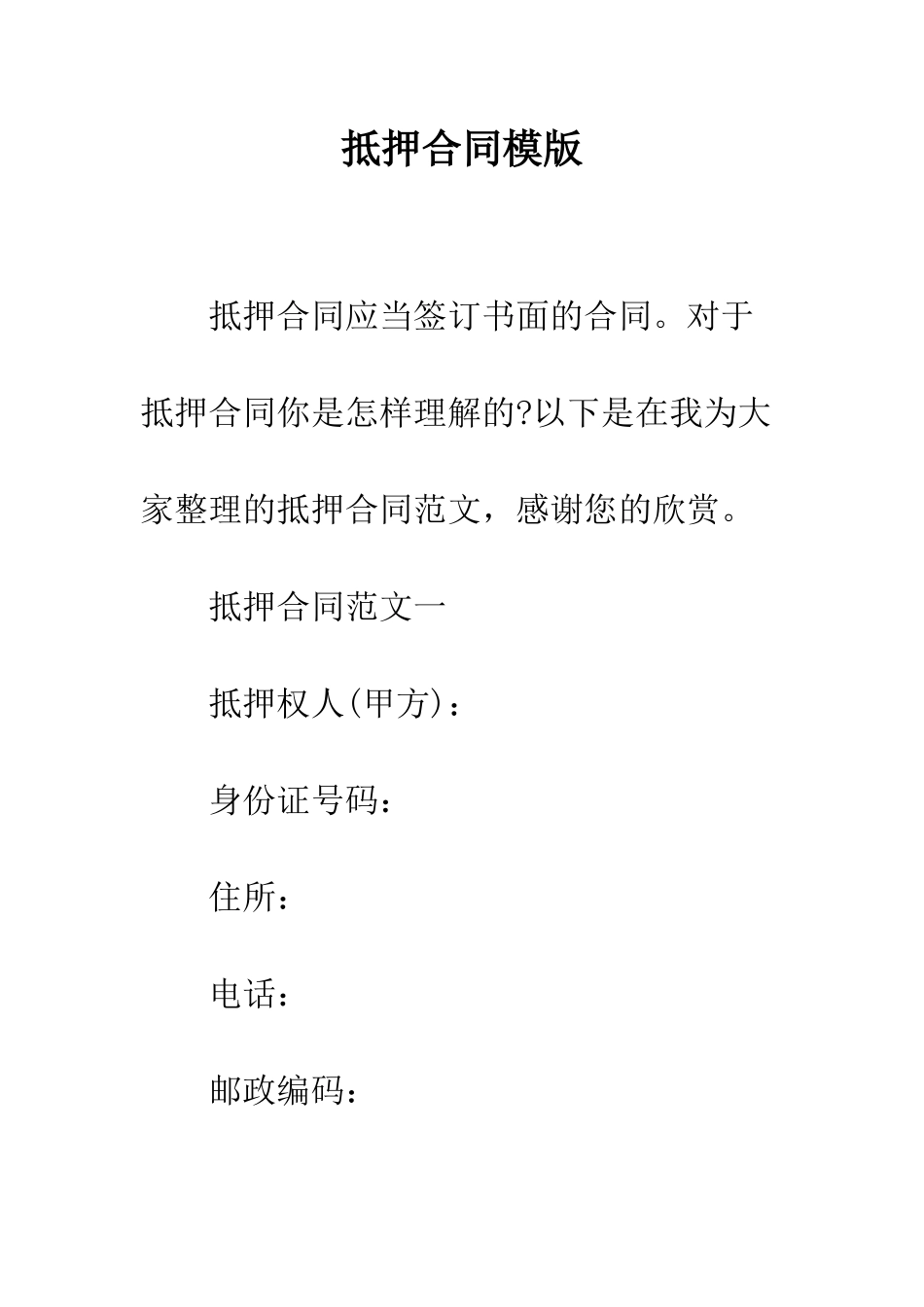 抵押合同模版

抵押合同应当签订书面的合同。对于抵押合同你是怎样理解的?以下是在我为大家整理的抵押合同范文，感谢您的欣赏。

抵押合同范文一

抵押权人(甲方)：

身份证号码：

住所：

电话：

邮政编码：